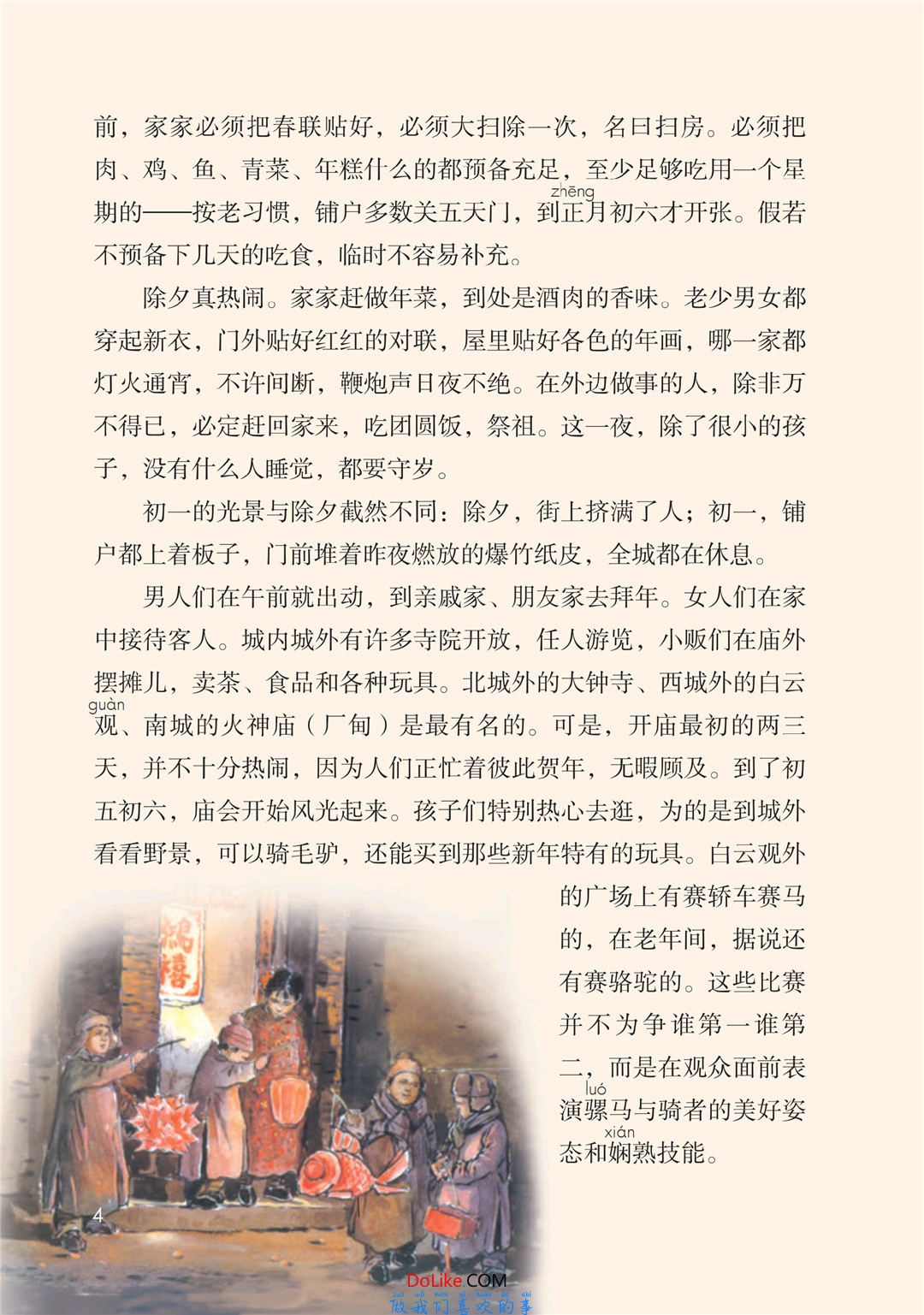 前，家家必须把春联贴好，必须大扫除一次，名曰扫房。必须把肉、鸡、鱼、青菜、年糕什么的都预备充足，至少足够吃用一个星期的——按老习惯，铺户多数关五天门，到正(zhēng)月初六才开张。假若不预备下几天的吃食，临时不容易补充。

除夕真热闹。家家赶做年菜，到处是酒肉的香味。老少男女都穿起新衣，门外贴好红红的对联，屋里贴好各色的年画，哪一家都灯火通宵，不许间断，鞭炮声日夜不绝。在外边做事的人，除非万不得已，必定赶回家来，吃团圆饭，祭祖。这一夜，除了很小的孩子，没有什么人睡觉，都要守岁。

初一的光景与除夕截然不同：除夕，街上挤满了人；初一，铺户都上着板子，门前堆着昨夜燃放的爆竹纸皮，全城都在休息。

男人们在午前就出动，到亲戚家、朋友家去拜年。女人们在家中接待客人。城内城外有许多寺院开放，任人游览，小贩们在庙外摆摊儿，卖茶、食品和各种玩具。北城外的大钟寺、西城外的白云观(guàn)、南城的火神庙（厂甸）是最有名的。可是，开庙最初的两三天，并不十分热闹，因为人们正忙着彼此贺年，无暇顾及。到了初五初六，庙会开始风光起来。孩子们特别热心去逛，为的是到城外看看野景，可以骑毛驴，还能买到那些新年特有的玩具。白云观外的广场上有赛轿车赛马的，在老年间，据说还有赛骆驼的。这些比赛并不为争谁第一谁第二，而是在观众面前表演骡(luó)马与骑者的美好姿态和娴(xián)熟技能。

鸿禧

4

DoLike.COM
做我们喜欢的事